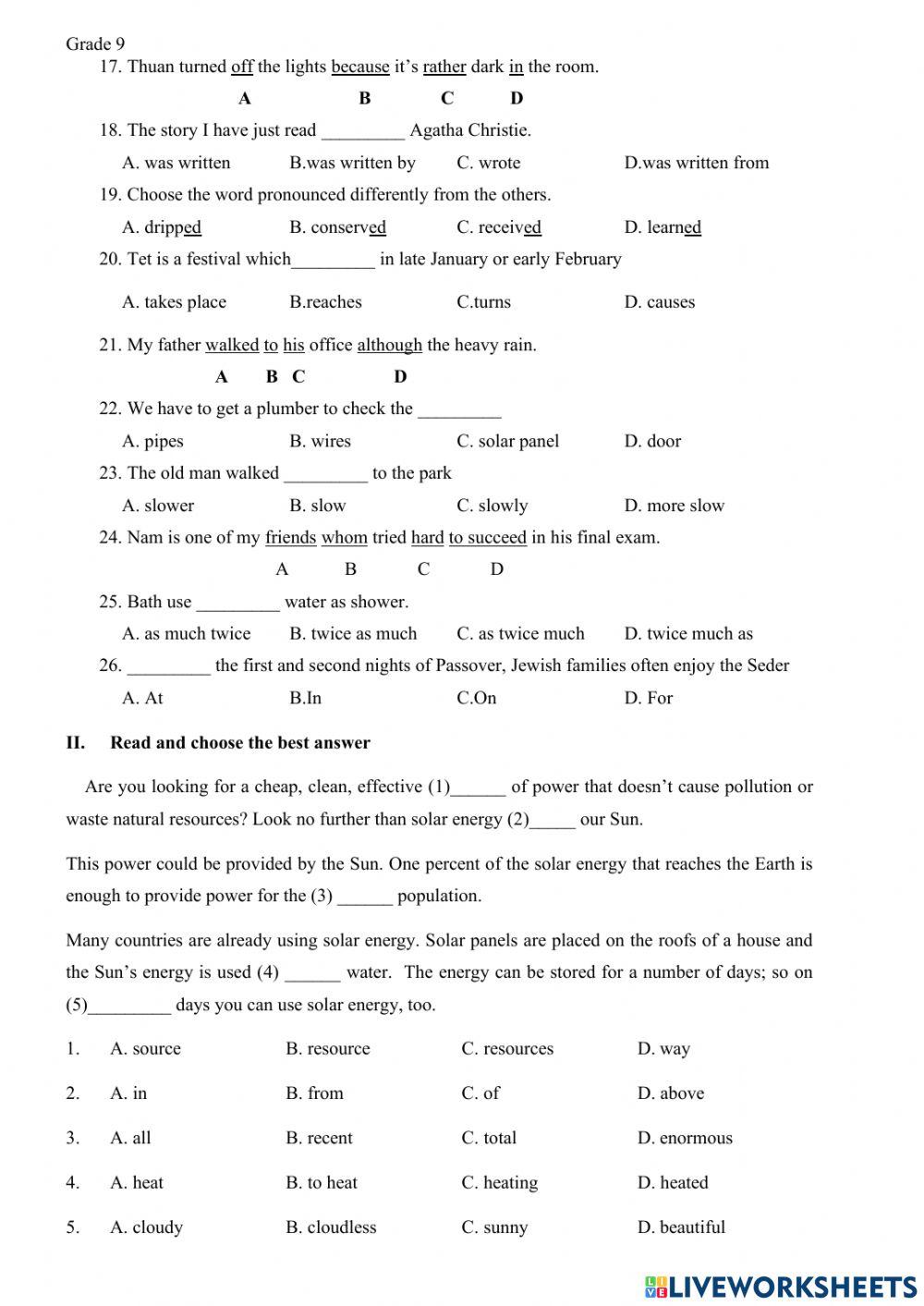 Grade 9

17. Thuan turned off the lights because it's rather dark in the room.

A B C D

18. The story I have just read _________ Agatha Christie.

A. was written B.was written by C. wrote D.was written from

19. Choose the word pronounced differently from the others.

A. dripped B. conserved C. received D. learned

20. Tet is a festival which_________ in late January or early February

A. takes place B.reaches C.turns D. causes

21. My father walked to his office although the heavy rain.

A B C D

22. We have to get a plumber to check the _________

A. pipes B. wires C. solar panel D. door

23. The old man walked _________ to the park

A. slower B. slow C. slowly D. more slow

24. Nam is one of my friends whom tried hard to succeed in his final exam.

A B C D

25. Bath use _________ water as shower.

A. as much twice B. twice as much C. as twice much D. twice much as

26. _________ the first and second nights of Passover, Jewish families often enjoy the Seder

A. At B.In C.On D. For

II. Read and choose the best answer

Are you looking for a cheap, clean, effective (1)______ of power that doesn't cause pollution or waste natural resources? Look no further than solar energy (2)_____ our Sun.

This power could be provided by the Sun. One percent of the solar energy that reaches the Earth is enough to provide power for the (3) ______ population.

Many countries are already using solar energy. Solar panels are placed on the roofs of a house and the Sun's energy is used (4) ______ water. The energy can be stored for a number of days; so on (5)_________ days you can use solar energy, too.

1. A. source B. resource C. resources D. way

2. A. in B. from C. of D. above

3. A. all B. recent C. total D. enormous

4. A. heat B. to heat C. heating D. heated

5. A. cloudy B. cloudless C. sunny D. beautiful

LIVEWORKSHEETS